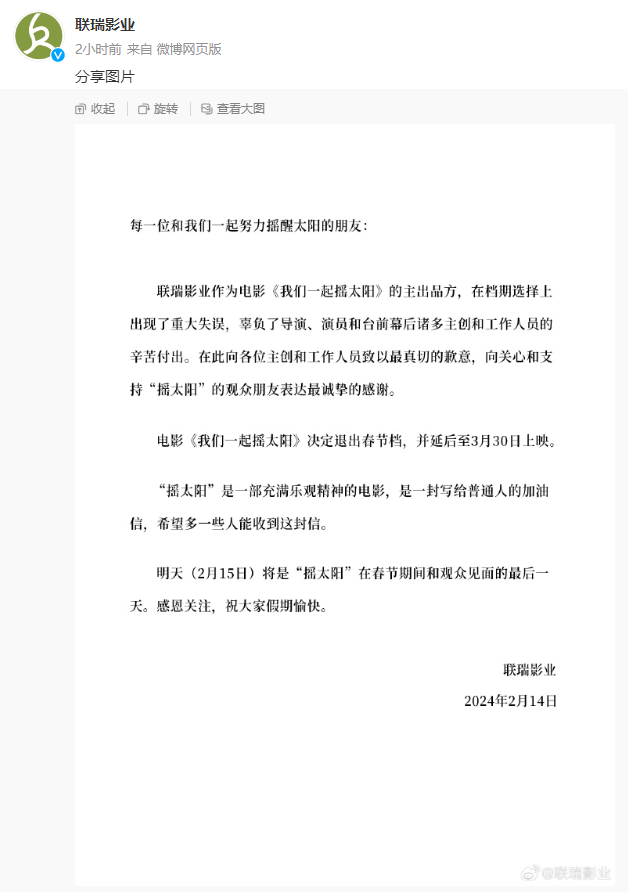 联瑞影业
2小时前 来自 微博网页版
分享图片

收起 旋转 查看大图

每一位和我们一起努力摇醒太阳的朋友：

联瑞影业作为电影《我们一起摇太阳》的主出品方，在档期选择上出现了重大失误，辜负了导演、演员和台前幕后诸多主创和工作人员的辛苦付出。在此向各位主创和工作人员致以最真切的歉意，向关心和支持“摇太阳”的观众朋友表达最诚挚的感谢。

电影《我们一起摇太阳》决定退出春节档，并延后至3月30日上映。

“摇太阳”是一部充满乐观精神的电影，是一封写给普通人的加油信，希望多一些人能收到这封信。

明天（2月15日）将是“摇太阳”在春节期间和观众见面的最后一天。感恩关注，祝大家假期愉快。

联瑞影业
2024年2月14日

@联瑞影业